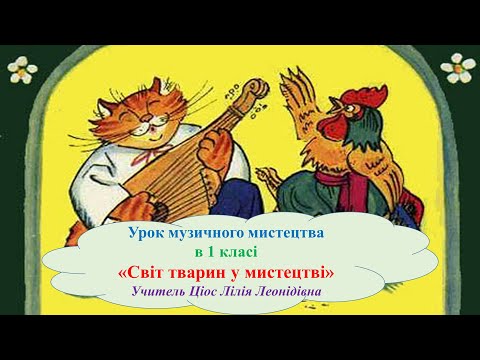 Урок музичного мистецтва
в 1 класі
«Світ тварин у мистецтві»
Учитель Ціос Лілія Леонідівна